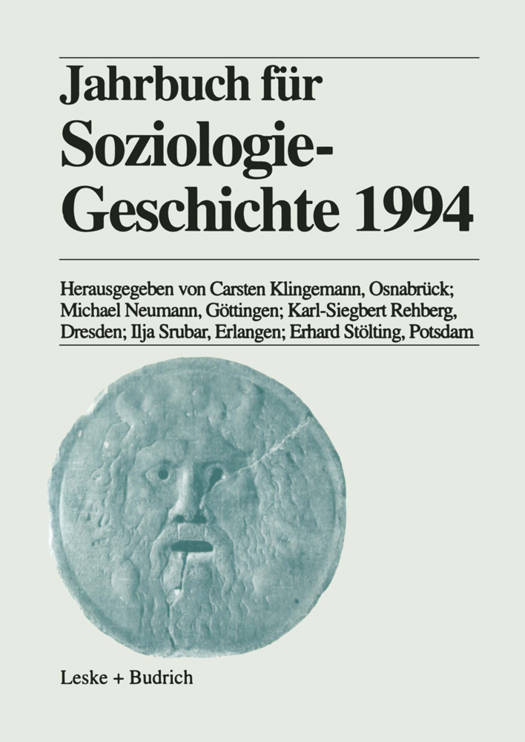 Jahrbuch für Soziologie-Geschichte 1994

Herausgegeben von Carsten Klingemann, Osnabrück; Michael Neumann, Göttingen; Karl-Siegbert Rehberg, Dresden; Ilja Srubar, Erlangen; Erhard Stölting, Potsdam

Leske + Budrich